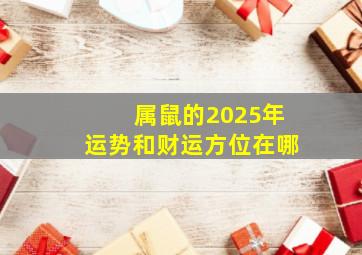 属鼠的2025年
运势和财运方位在哪